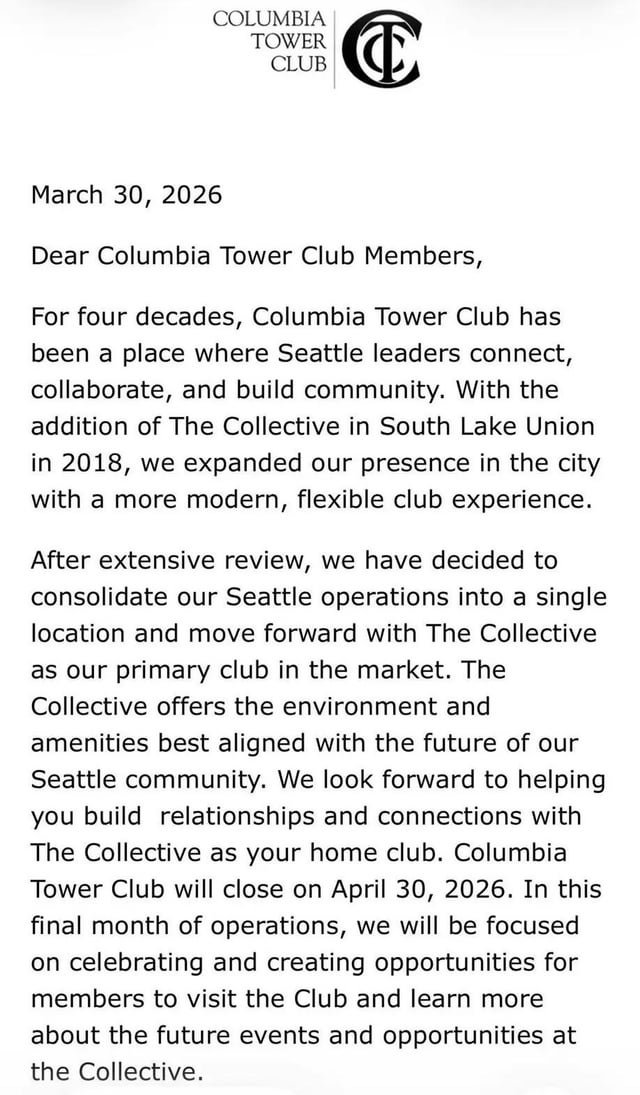 COLUMBIA
TOWER
CLUB

CTC

March 30, 2026

Dear Columbia Tower Club Members,

For four decades, Columbia Tower Club has been a place where Seattle leaders connect, collaborate, and build community. With the addition of The Collective in South Lake Union in 2018, we expanded our presence in the city with a more modern, flexible club experience.

After extensive review, we have decided to consolidate our Seattle operations into a single location and move forward with The Collective as our primary club in the market. The Collective offers the environment and amenities best aligned with the future of our Seattle community. We look forward to helping you build relationships and connections with The Collective as your home club. Columbia Tower Club will close on April 30, 2026. In this final month of operations, we will be focused on celebrating and creating opportunities for members to visit the Club and learn more about the future events and opportunities at the Collective.